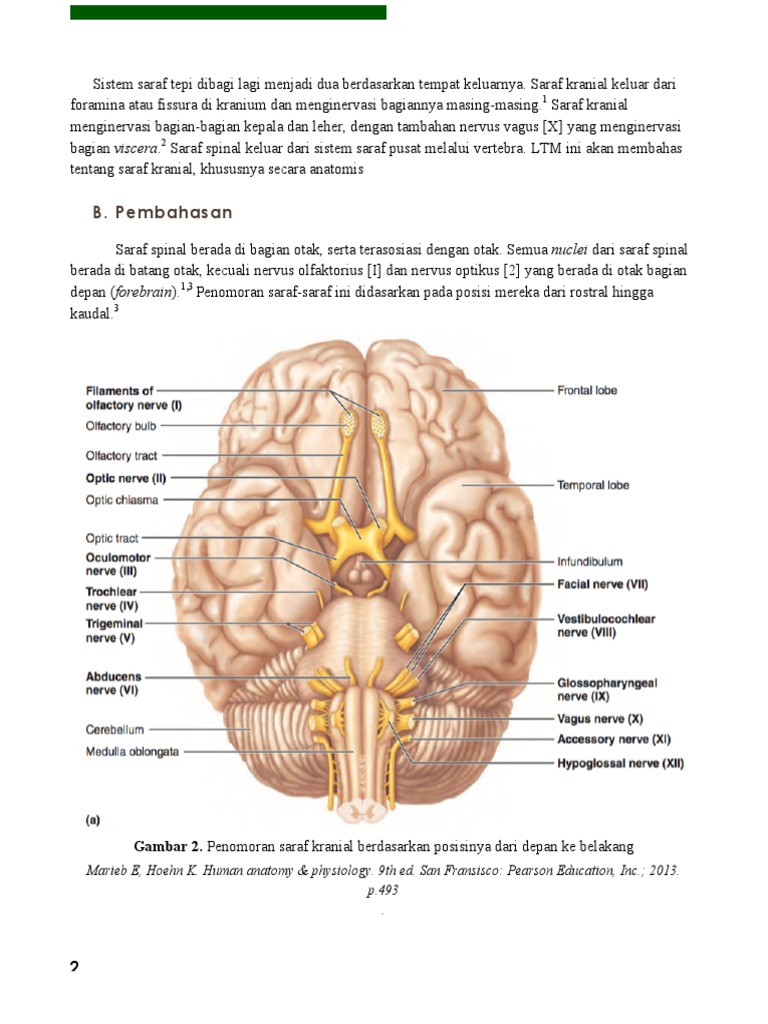 Sistem saraf tepi dibagi lagi menjadi dua berdasarkan tempat keluarnya. Saraf kranial keluar dari foramina atau fissura di kranium dan menginervasi bagiannya masing-masing.$^1$ Saraf kranial menginervasi bagian-bagian kepala dan leher, dengan tambahan nervus vagus [X] yang menginervasi bagian viscera.$^2$ Saraf spinal keluar dari sistem saraf pusat melalui vertebra. LTM ini akan membahas tentang saraf kranial, khususnya secara anatomis

B. Pembahasan

Saraf spinal berada di bagian otak, serta terasosiasi dengan otak. Semua nuclei dari saraf spinal berada di batang otak, kecuali nervus olfaktorius [I] dan nervus optikus [2] yang berada di otak bagian depan (forebrain).$^{1,3}$ Penomoran saraf-saraf ini didasarkan pada posisi mereka dari rostral hingga kaudal.$^3$

Filaments of olfactory nerve (I)
Olfactory bulb
Olfactory tract
Optic nerve (II)
Optic chiasma
Optic tract
Oculomotor nerve (III)
Trochlear nerve (IV)
Trigeminal nerve (V)
Abducens nerve (VI)
Cerebellum
Medulla oblongata
Frontal lobe
Temporal lobe
Infundibulum
Facial nerve (VII)
Vestibulocochlear nerve (VIII)
Glossopharyngeal nerve (IX)
Vagus nerve (X)
Accessory nerve (XI)
Hypoglossal nerve (XII)
(a)

Gambar 2. Penomoran saraf kranial berdasarkan posisinya dari depan ke belakang

Marieb E, Hoehn K. Human anatomy & physiology. 9th ed. San Fransisco: Pearson Education, Inc.; 2013. p.493

2